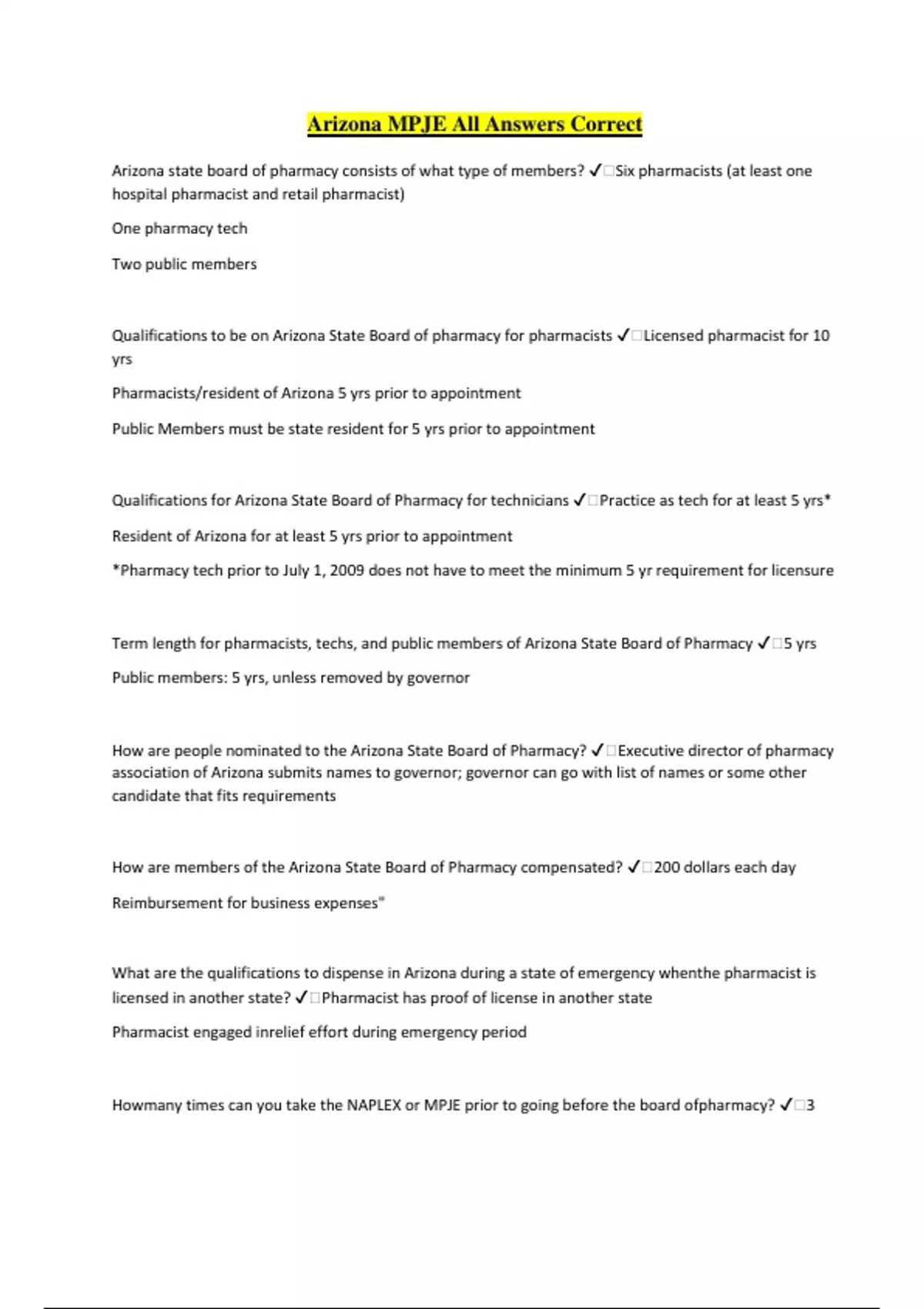 Arizona MPJE All Answers Correct

Arizona state board of pharmacy consists of what type of members? ✓□Six pharmacists (at least one hospital pharmacist and retail pharmacist)

One pharmacy tech

Two public members

Qualifications to be on Arizona State Board of pharmacy for pharmacists ✓□Licensed pharmacist for 10 yrs

Pharmacists/resident of Arizona 5 yrs prior to appointment

Public Members must be state resident for 5 yrs prior to appointment

Qualifications for Arizona State Board of Pharmacy for technicians ✓□Practice as tech for at least 5 yrs*

Resident of Arizona for at least 5 yrs prior to appointment

*Pharmacy tech prior to July 1, 2009 does not have to meet the minimum 5 yr requirement for licensure

Term length for pharmacists, techs, and public members of Arizona State Board of Pharmacy ✓□5 yrs

Public members: 5 yrs, unless removed by governor

How are people nominated to the Arizona State Board of Pharmacy? ✓□Executive director of pharmacy association of Arizona submits names to governor; governor can go with list of names or some other candidate that fits requirements

How are members of the Arizona State Board of Pharmacy compensated? ✓□200 dollars each day

Reimbursement for business expenses"

What are the qualifications to dispense in Arizona during a state of emergency whenthe pharmacist is licensed in another state? ✓□Pharmacist has proof of license in another state

Pharmacist engaged inrelief effort during emergency period

Howmany times can you take the NAPLEX or MPJE prior to going before the board ofpharmacy? ✓□3